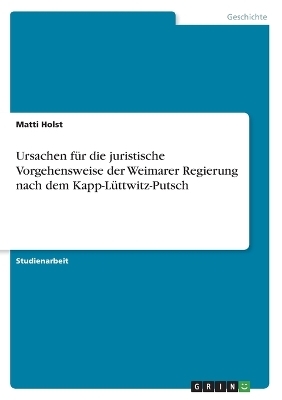 Geschichte

Matti Holst

Ursachen für die juristische Vorgehensweise der Weimarer Regierung nach dem Kapp-Lüttwitz-Putsch

Studienarbeit

GRIN